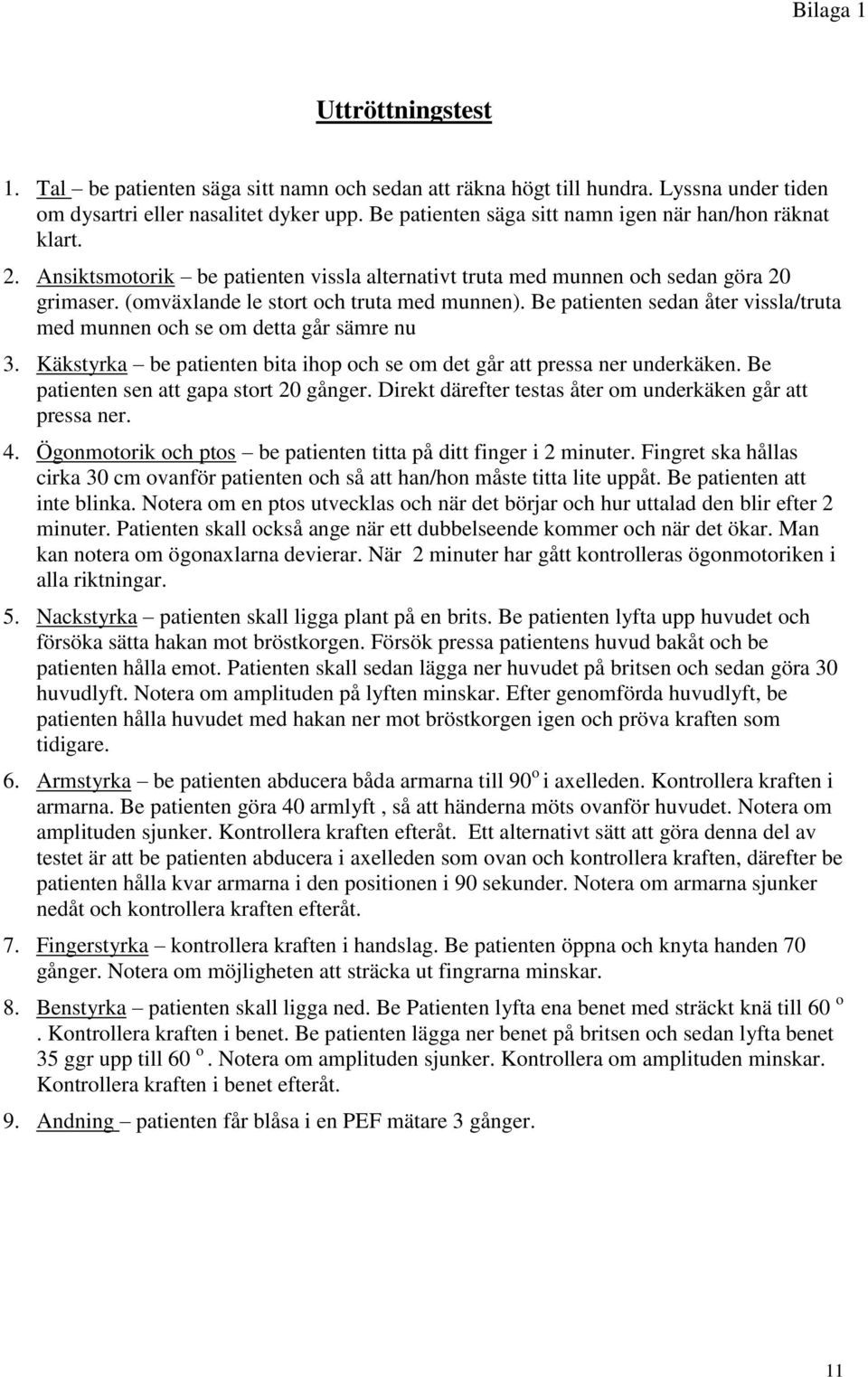 Bilaga 1

Uttröttningstest

1. Tal – be patienten säga sitt namn och sedan att räkna högt till hundra. Lyssna under tiden om dysartri eller nasalitet dyker upp. Be patienten säga sitt namn igen när han/hon räknat klart.

2. Ansiktsmotorik – be patienten vissla alternativt truta med munnen och sedan göra 20 grimaser. (omväxlande le stort och truta med munnen). Be patienten sedan åter vissla/truta med munnen och se om detta går sämre nu

3. Käkstyrka – be patienten bita ihop och se om det går att pressa ner underkäken. Be patienten sen att gapa stort 20 gånger. Direkt därefter testas åter om underkäken går att pressa ner.

4. Ögonmotorik och ptos – be patienten titta på ditt finger i 2 minuter. Fingret ska hållas cirka 30 cm ovanför patienten och så att han/hon måste titta lite uppåt. Be patienten att inte blinka. Notera om en ptos utvecklas och när det börjar och hur uttalad den blir efter 2 minuter. Patienten skall också ange när ett dubbelseende kommer och när det ökar. Man kan notera om ögonaxlarna devierar. När 2 minuter har gått kontrolleras ögonmotoriken i alla riktningar.

5. Nackstyrka – patienten skall ligga plant på en brits. Be patienten lyfta upp huvudet och försöka sätta hakan mot bröstkorgen. Försök pressa patientens huvud bakåt och be patienten hålla emot. Patienten skall sedan lägga ner huvudet på britsen och sedan göra 30 huvudlyft. Notera om amplituden på lyften minskar. Efter genomförda huvudlyft, be patienten hålla huvudet med hakan ner mot bröstkorgen igen och pröva kraften som tidigare.

6. Armstyrka – be patienten abducera båda armarna till $90^o$ i axelleden. Kontrollera kraften i armarna. Be patienten göra 40 armlyft , så att händerna möts ovanför huvudet. Notera om amplituden sjunker. Kontrollera kraften efteråt. Ett alternativt sätt att göra denna del av testet är att be patienten abducera i axelleden som ovan och kontrollera kraften, därefter be patienten hålla kvar armarna i den positionen i 90 sekunder. Notera om armarna sjunker nedåt och kontrollera kraften efteråt.

7. Fingerstyrka – kontrollera kraften i handslag. Be patienten öppna och knyta handen 70 gånger. Notera om möjligheten att sträcka ut fingrarna minskar.

8. Benstyrka – patienten skall ligga ned. Be Patienten lyfta ena benet med sträckt knä till $60^o$ . Kontrollera kraften i benet. Be patienten lägga ner benet på britsen och sedan lyfta benet 35 ggr upp till $60^o$. Notera om amplituden sjunker. Kontrollera om amplituden minskar. Kontrollera kraften i benet efteråt.

9. Andning – patienten får blåsa i en PEF mätare 3 gånger.

11